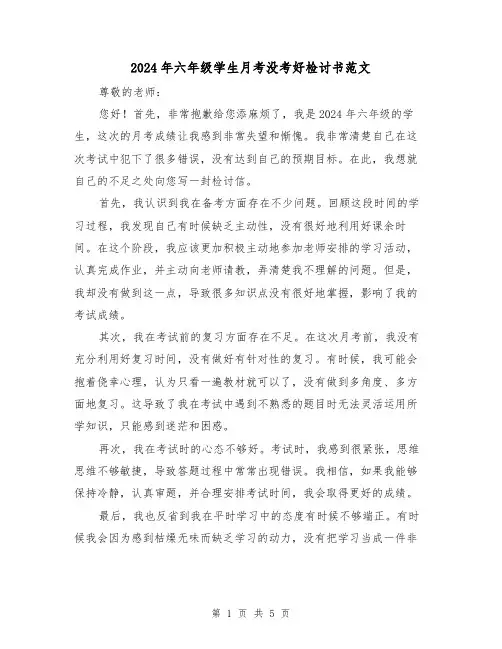 2024年六年级学生月考没考好检讨书范文

尊敬的老师：

您好！首先，非常抱歉给您添麻烦了，我是2024年六年级的学生，这次的月考成绩让我感到非常失望和惭愧。我非常清楚自己在这次考试中犯下了很多错误，没有达到自己的预期目标。在此，我想就自己的不足之处向您写一封检讨信。

首先，我认识到我在备考方面存在不少问题。回顾这段时间的学习过程，我发现自己有时候缺乏主动性，没有很好地利用好课余时间。在这个阶段，我应该更加积极主动地参加老师安排的学习活动，认真完成作业，并主动向老师请教，弄清楚我不理解的问题。但是，我却没有做到这一点，导致很多知识点没有很好地掌握，影响了我的考试成绩。

其次，我在考试前的复习方面存在不足。在这次月考前，我没有充分利用好复习时间，没有做好有针对性的复习。有时候，我可能会抱着侥幸心理，认为只看一遍教材就可以了，没有做到多角度、多方面地复习。这导致了我在考试中遇到不熟悉的题目时无法灵活运用所学知识，只能感到迷茫和困惑。

再次，我在考试时的心态不够好。考试时，我感到很紧张，思维思维不够敏捷，导致答题过程中常常出现错误。我相信，如果我能够保持冷静，认真审题，并合理安排考试时间，我会取得更好的成绩。

最后，我也反省到我在平时学习中的态度有时候不够端正。有时候我会因为感到枯燥无味而缺乏学习的动力，没有把学习当成一件非

第 1 页 共 5 页